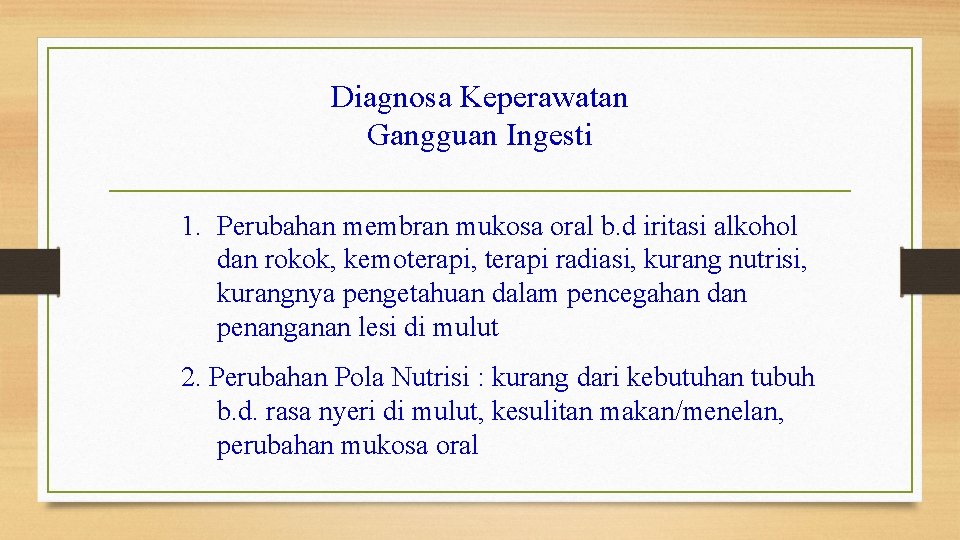 Diagnosa Keperawatan
Gangguan Ingesti

1. Perubahan membran mukosa oral b.d iritasi alkohol dan rokok, kemoterapi, terapi radiasi, kurang nutrisi, kurangnya pengetahuan dalam pencegahan dan penanganan lesi di mulut

2. Perubahan Pola Nutrisi : kurang dari kebutuhan tubuh b.d. rasa nyeri di mulut, kesulitan makan/menelan, perubahan mukosa oral